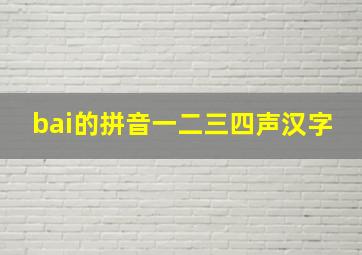 bai的拼音一二三四声汉字